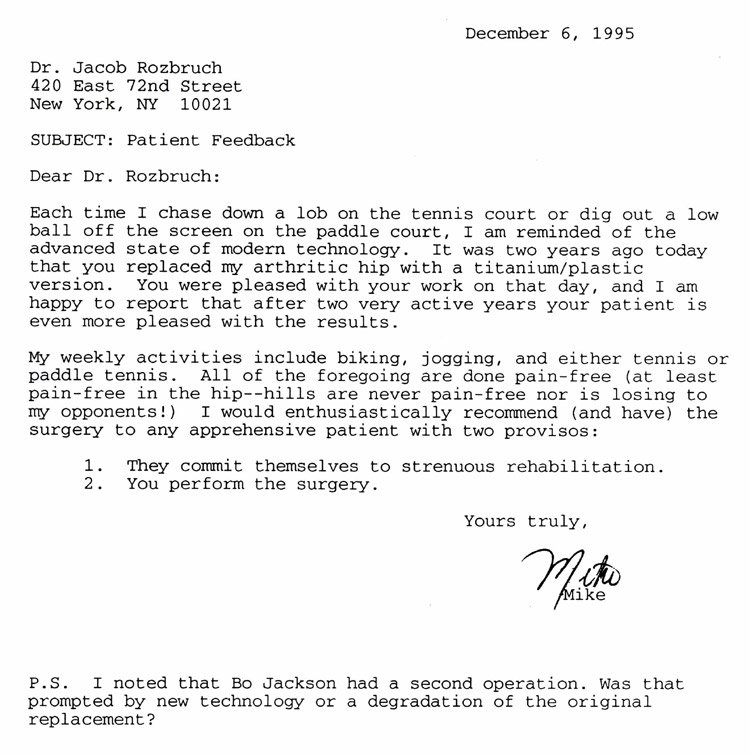 December 6, 1995

Dr. Jacob Rozbruch
420 East 72nd Street
New York, NY 10021

SUBJECT: Patient Feedback

Dear Dr. Rozbruch:

Each time I chase down a lob on the tennis court or dig out a low ball off the screen on the paddle court, I am reminded of the advanced state of modern technology. It was two years ago today that you replaced my arthritic hip with a titanium/plastic version. You were pleased with your work on that day, and I am happy to report that after two very active years your patient is even more pleased with the results.

My weekly activities include biking, jogging, and either tennis or paddle tennis. All of the foregoing are done pain-free (at least pain-free in the hip--hills are never pain-free nor is losing to my opponents!) I would enthusiastically recommend (and have) the surgery to any apprehensive patient with two provisos:

1. They commit themselves to strenuous rehabilitation.
2. You perform the surgery.

Yours truly,

Mike

Mike

P.S. I noted that Bo Jackson had a second operation. Was that prompted by new technology or a degradation of the original replacement?